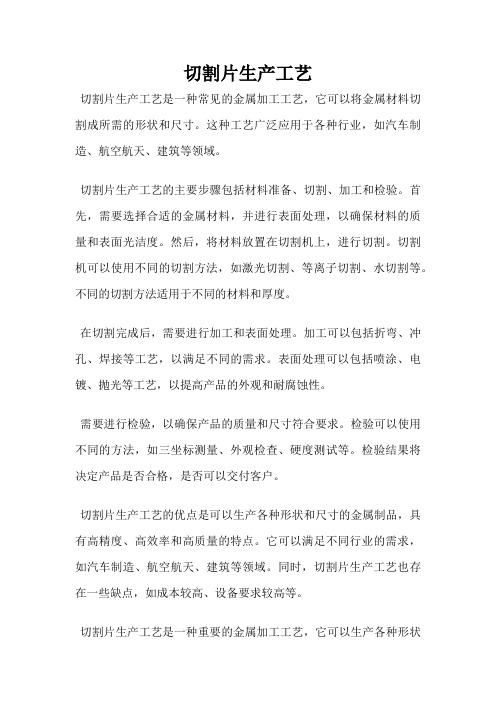 切割片生产工艺

切割片生产工艺是一种常见的金属加工工艺，它可以将金属材料切割成所需的形状和尺寸。这种工艺广泛应用于各种行业，如汽车制造、航空航天、建筑等领域。

切割片生产工艺的主要步骤包括材料准备、切割、加工和检验。首先，需要选择合适的金属材料，并进行表面处理，以确保材料的质量和表面光洁度。然后，将材料放置在切割机上，进行切割。切割机可以使用不同的切割方法，如激光切割、等离子切割、水切割等。不同的切割方法适用于不同的材料和厚度。

在切割完成后，需要进行加工和表面处理。加工可以包括折弯、冲孔、焊接等工艺，以满足不同的需求。表面处理可以包括喷涂、电镀、抛光等工艺，以提高产品的外观和耐腐蚀性。

需要进行检验，以确保产品的质量和尺寸符合要求。检验可以使用不同的方法，如三坐标测量、外观检查、硬度测试等。检验结果将决定产品是否合格，是否可以交付客户。

切割片生产工艺的优点是可以生产各种形状和尺寸的金属制品，具有高精度、高效率和高质量的特点。它可以满足不同行业的需求，如汽车制造、航空航天、建筑等领域。同时，切割片生产工艺也存在一些缺点，如成本较高、设备要求较高等。

切割片生产工艺是一种重要的金属加工工艺，它可以生产各种形状